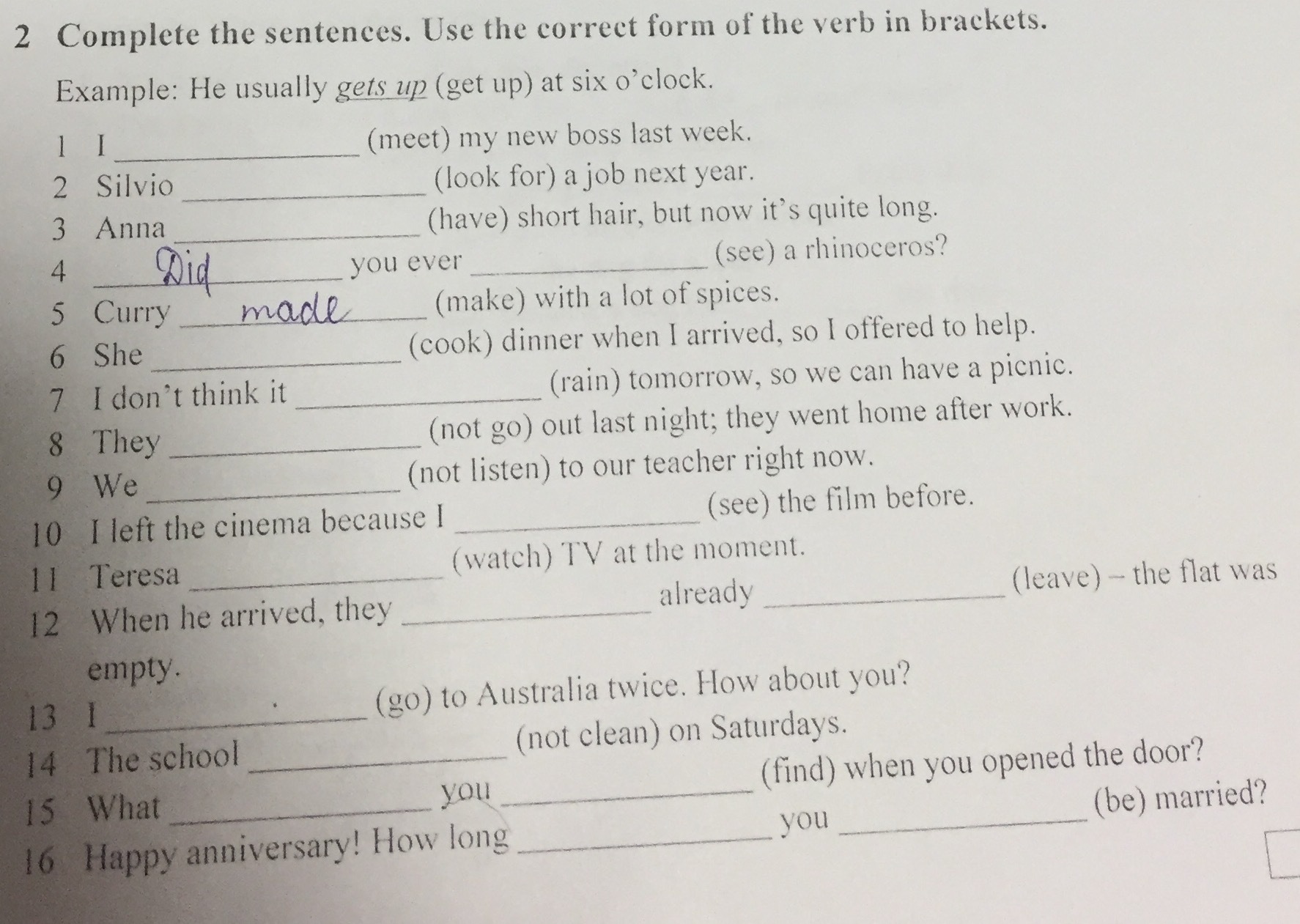 2 Complete the sentences. Use the correct form of the verb in brackets.

Example: He usually gets up (get up) at six o'clock.

1 I ____ (meet) my new boss last week.
2 Silvio ____ (look for) a job next year.
3 Anna ____ (have) short hair, but now it's quite long.
4 Did you ever ____ (see) a rhinoceros?
5 Curry made (make) with a lot of spices.
6 She ____ (cook) dinner when I arrived, so I offered to help.
7 I don't think it ____ (rain) tomorrow, so we can have a picnic.
8 They ____ (not go) out last night; they went home after work.
9 We ____ (not listen) to our teacher right now.
10 I left the cinema because I ____ (see) the film before.
11 Teresa ____ (watch) TV at the moment.
12 When he arrived, they ____ already ____ (leave) – the flat was empty.
13 I ____ (go) to Australia twice. How about you?
14 The school ____ (not clean) on Saturdays.
15 What ____ you ____ (find) when you opened the door?
16 Happy anniversary! How long ____ you ____ (be) married?